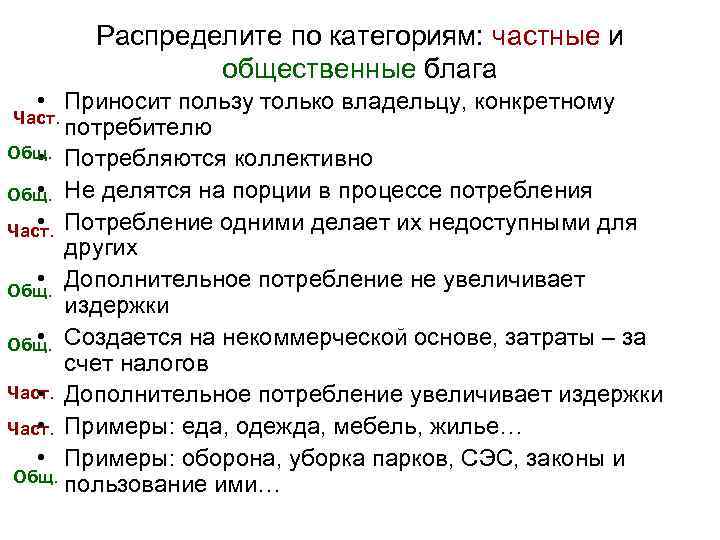 Распределите по категориям: частные и общественные блага

Част. • Приносит пользу только владельцу, конкретному потребителю
Общ. • Потребляются коллективно
Общ. • Не делятся на порции в процессе потребления
Част. • Потребление одними делает их недоступными для других
Общ. • Дополнительное потребление не увеличивает издержки
Общ. • Создается на некоммерческой основе, затраты – за счет налогов
Част. • Дополнительное потребление увеличивает издержки
Част. • Примеры: еда, одежда, мебель, жилье…
Общ. • Примеры: оборона, уборка парков, СЭС, законы и пользование ими…